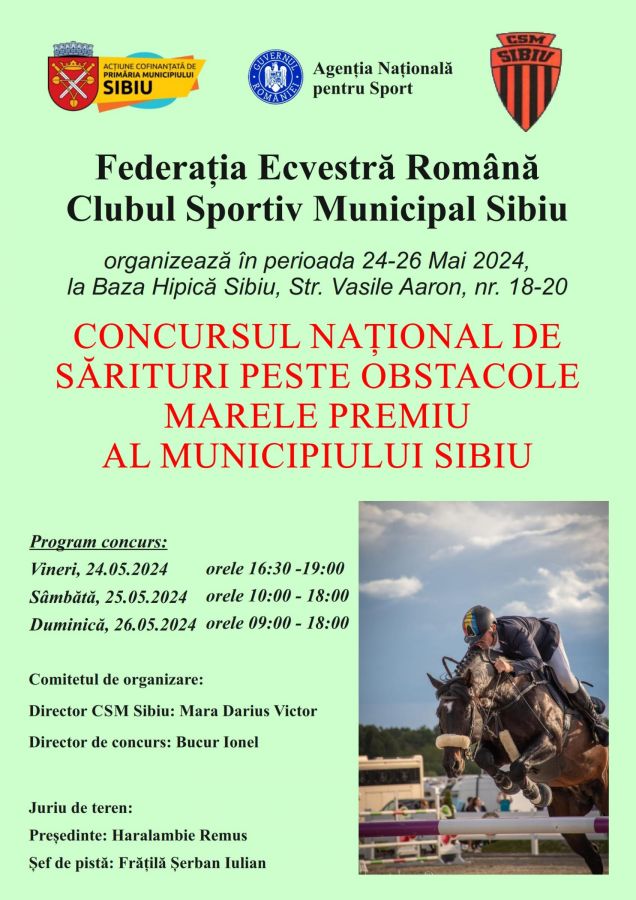 ACȚIUNE COFINANȚATĂ DE PRIMĂRIA MUNICIPIULUI SIBIU

GUVERNUL ROMÂNIEI

Agenția Națională pentru Sport

CSM SIBIU

Federația Ecvestră Română
Clubul Sportiv Municipal Sibiu

organizează în perioada 24-26 Mai 2024, la Baza Hipică Sibiu, Str. Vasile Aaron, nr. 18-20

CONCURSUL NAȚIONAL DE SĂRITURI PESTE OBSTACOLE MARELE PREMIU AL MUNICIPIULUI SIBIU

Program concurs:
Vineri, 24.05.2024 orele 16:30 -19:00
Sâmbătă, 25.05.2024 orele 10:00 - 18:00
Duminică, 26.05.2024 orele 09:00 - 18:00

Comitetul de organizare:
Director CSM Sibiu: Mara Darius Victor
Director de concurs: Bucur Ionel

Juriu de teren:
Președinte: Haralambie Remus
Șef de pistă: Frățilă Șerban Iulian